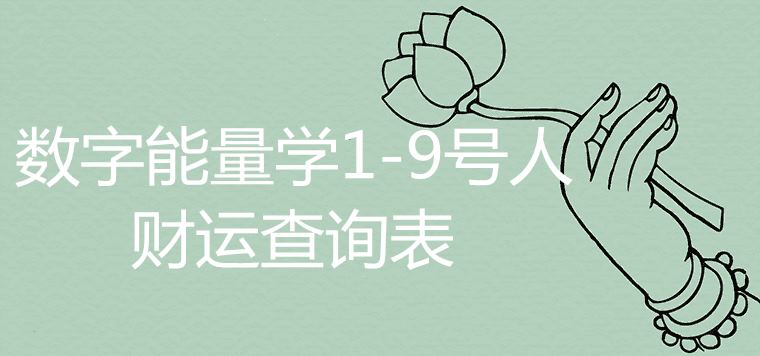 数字能量学1-9号人
财运查询表